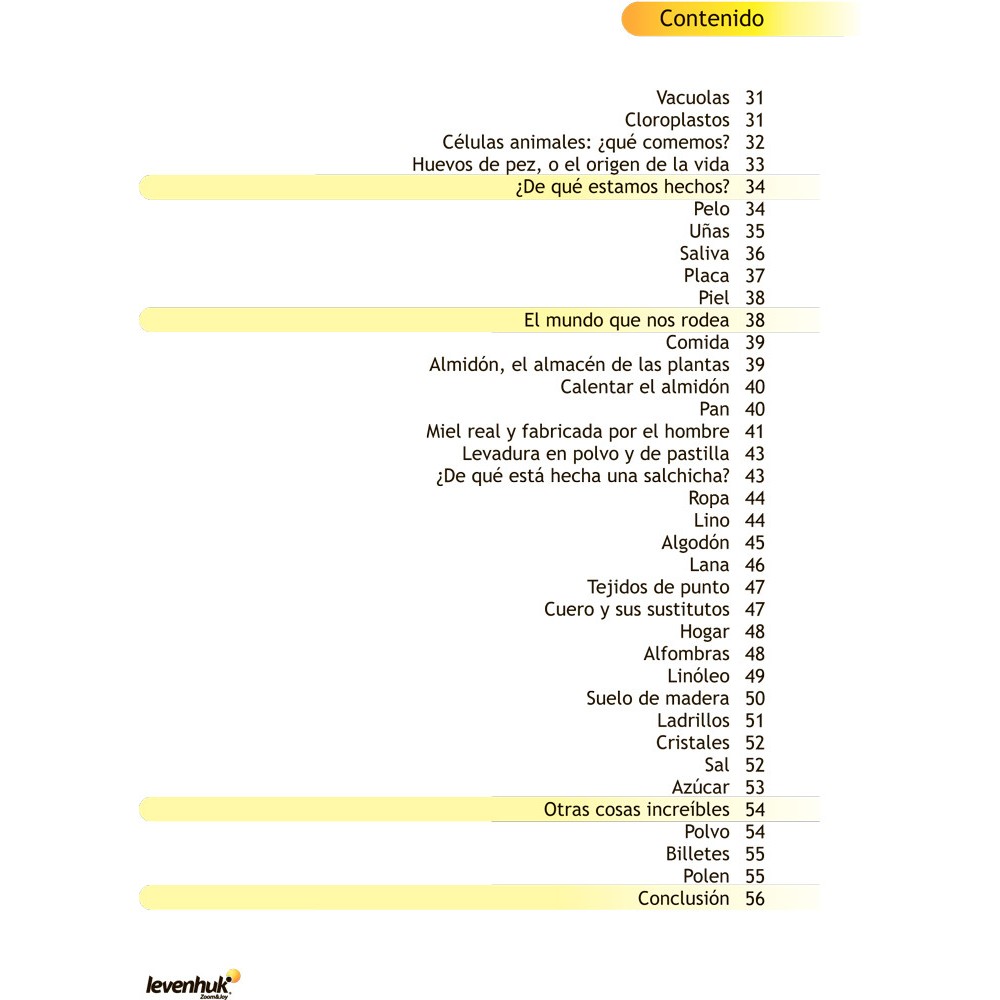 Contenido

Vacuolas 31
Cloroplastos 31
Células animales: ¿qué comemos? 32
Huevos de pez, o el origen de la vida 33
¿De qué estamos hechos? 34
Pelo 34
Uñas 35
Saliva 36
Placa 37
Piel 38
El mundo que nos rodea 38
Comida 39
Almidón, el almacén de las plantas 39
Calentar el almidón 40
Pan 40
Miel real y fabricada por el hombre 41
Levadura en polvo y de pastilla 43
¿De qué está hecha una salchicha? 43
Ropa 44
Lino 44
Algodón 45
Lana 46
Tejidos de punto 47
Cuero y sus sustitutos 47
Hogar 48
Alfombras 48
Linóleo 49
Suelo de madera 50
Ladrillos 51
Cristales 52
Sal 52
Azúcar 53
Otras cosas increíbles 54
Polvo 54
Billetes 55
Polen 55
Conclusión 56

levenhuk
Zoom&Joy